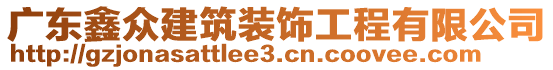 广东鑫众建筑装饰工程有限公司
http://gzjonasattlee3.cn.coovee.com